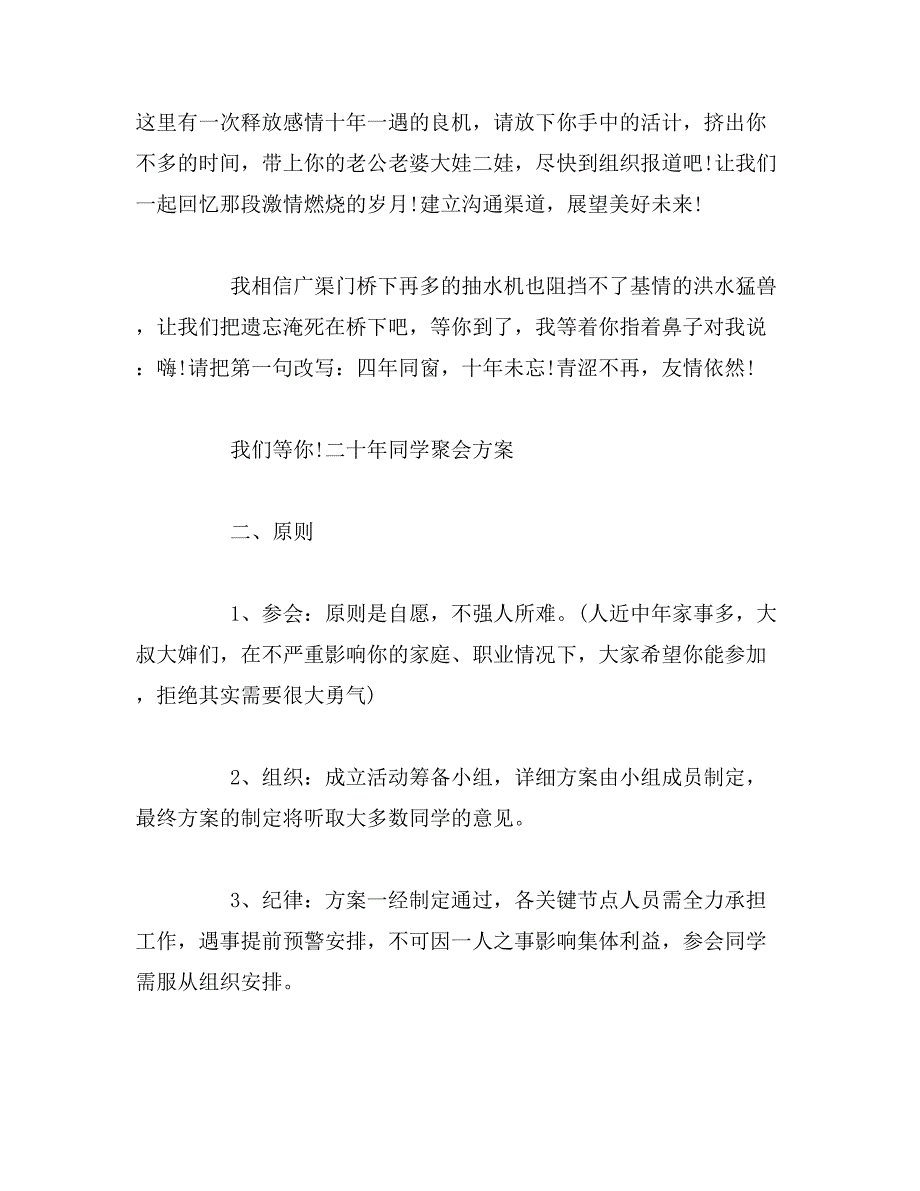 这里有一次释放感情十年一遇的良机，请放下你手中的活计，挤出你不多的时间，带上你的老公老婆大娃二娃，尽快到组织报道吧!让我们一起回忆那段激情燃烧的岁月!建立沟通渠道，展望美好未来!

我相信广渠门桥下再多的抽水机也阻挡不了基情的洪水猛兽，让我们把遗忘淹死在桥下吧，等你到了，我等着你指着鼻子对我说：嗨!请把第一句改写：四年同窗，十年未忘!青涩不再，友情依然!

我们等你!二十年同学聚会方案

二、原则

1、参会：原则是自愿，不强人所难。(人近中年家事多，大叔大婶们，在不严重影响你的家庭、职业情况下，大家希望你能参加，拒绝其实需要很大勇气)

2、组织：成立活动筹备小组，详细方案由小组成员制定，最终方案的制定将听取大多数同学的意见。

3、纪律：方案一经制定通过，各关键节点人员需全力承担工作，遇事提前预警安排，不可因一人之事影响集体利益，参会同学需服从组织安排。